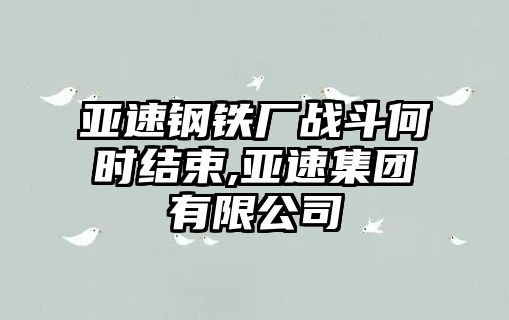 亚速钢铁厂战斗何时结束,亚速集团有限公司